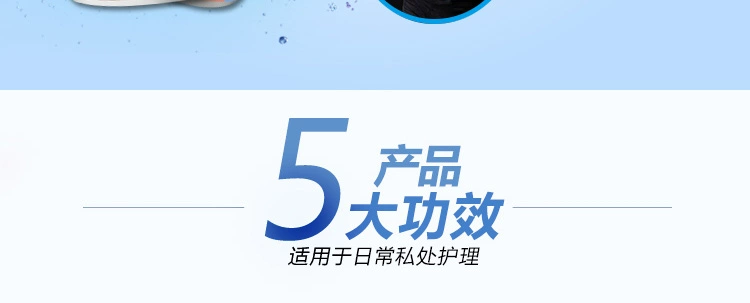 5 产品
大功效
适用于日常私处护理